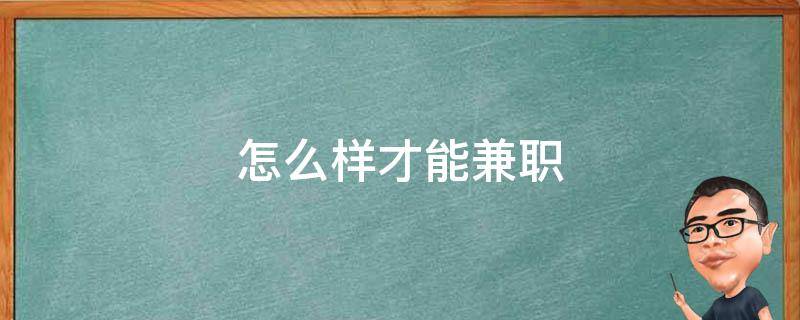 怎么样才能兼职